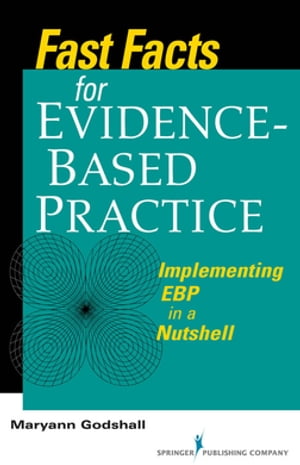 Fast Facts for EVIDENCE-BASED PRACTICE

Implementing EBP in a Nutshell

Maryann Godshall

SPRINGER PUBLISHING COMPANY